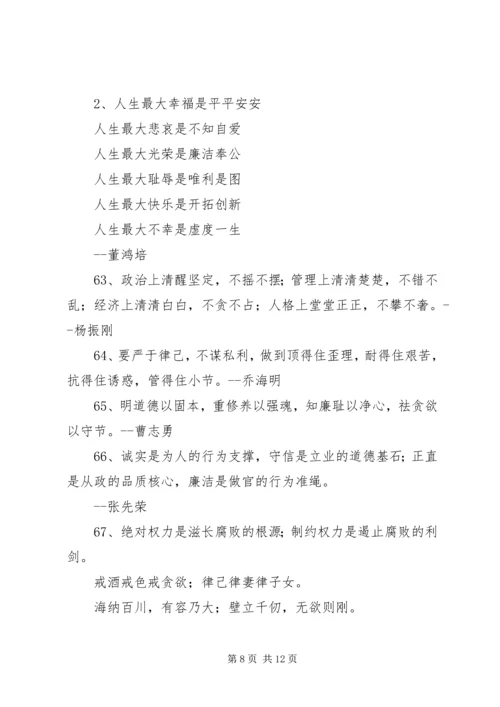 2、人生最大幸福是平平安安

人生最大悲哀是不知自爱

人生最大光荣是廉洁奉公

人生最大耻辱是唯利是图

人生最大快乐是开拓创新

人生最大不幸是虚度一生

--董鸿培

63、政治上清醒坚定，不摇不摆；管理上清清楚楚，不错不乱；经济上清清白白，不贪不占；人格上堂堂正正，不攀不奢。--杨振刚

64、要严于律己，不谋私利，做到顶得住歪理，耐得住艰苦，抗得住诱惑，管得住小节。--乔海明

65、明道德以固本，重修养以强魂，知廉耻以净心，祛贪欲以守节。--曹志勇

66、诚实是为人的行为支撑，守信是立业的道德基石；正直是从政的品质核心，廉洁是做官的行为准绳。

--张先荣

67、绝对权力是滋长腐败的根源；制约权力是遏止腐败的利剑。

戒酒戒色戒贪欲；律己律妻律子女。

海纳百川，有容乃大；壁立千仞，无欲则刚。

第 8 页 共 12 页